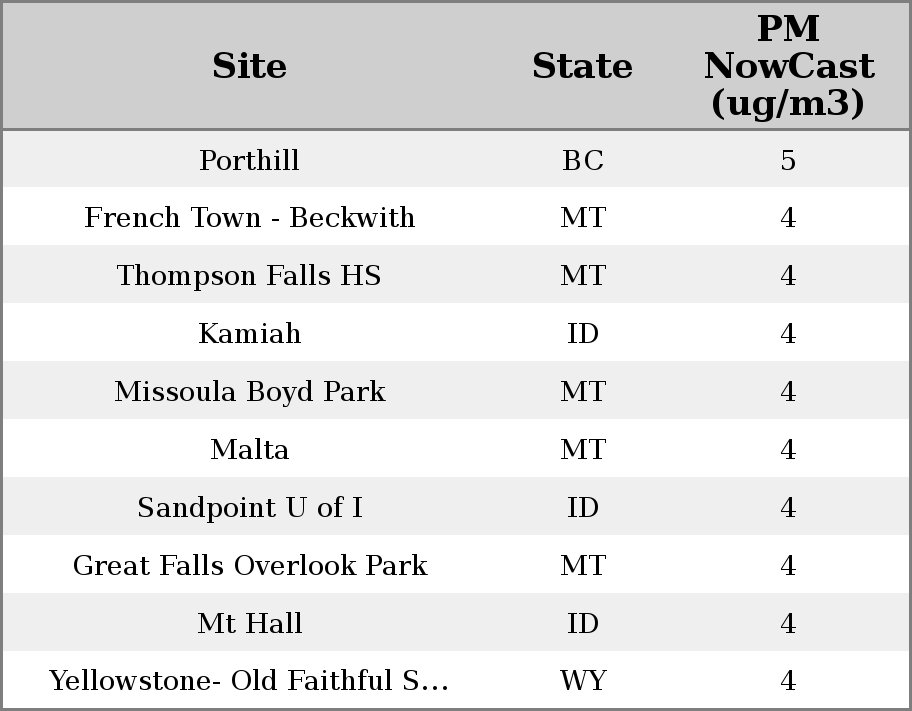 | Site | State | PM NowCast (ug/m3) |
|---|---|---|
| Porthill | BC | 5 |
| French Town - Beckwith | MT | 4 |
| Thompson Falls HS | MT | 4 |
| Kamiah | ID | 4 |
| Missoula Boyd Park | MT | 4 |
| Malta | MT | 4 |
| Sandpoint U of I | ID | 4 |
| Great Falls Overlook Park | MT | 4 |
| Mt Hall | ID | 4 |
| Yellowstone- Old Faithful S... | WY | 4 |